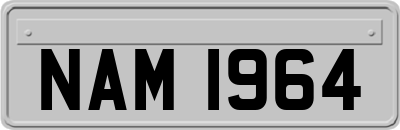 NAM 1964